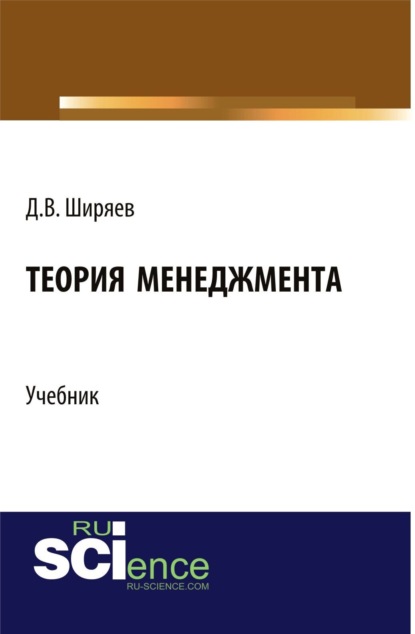 Д.В. Ширяев

ТЕОРИЯ МЕНЕДЖМЕНТА

Учебник

RU
SCIence
RU-SCIENCE.COM